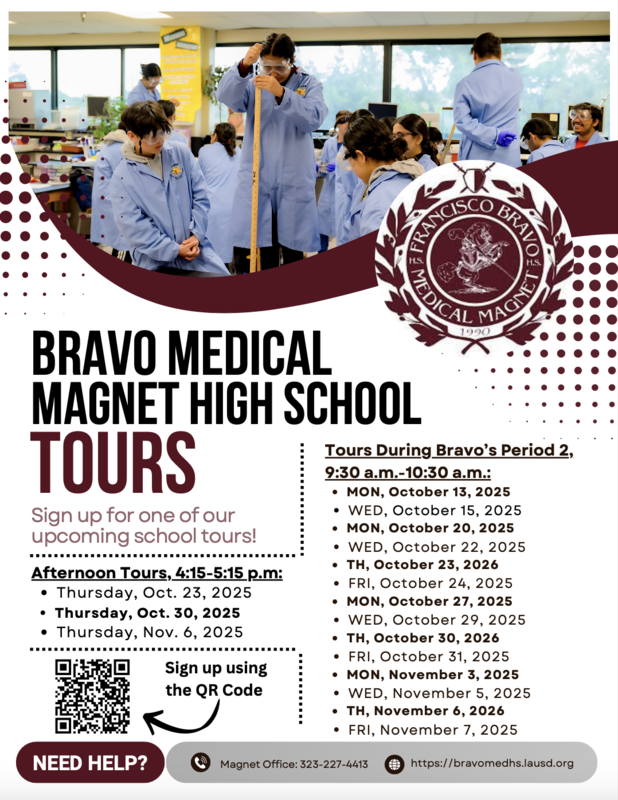 FRANCISCO BRAVO
H.S. H.S.
MEDICAL MAGNET
1990

BRAVO MEDICAL MAGNET HIGH SCHOOL TOURS

Sign up for one of our upcoming school tours!

Afternoon Tours, 4:15-5:15 p.m:
• Thursday, Oct. 23, 2025
• Thursday, Oct. 30, 2025
• Thursday, Nov. 6, 2025

Sign up using the QR Code

Tours During Bravo's Period 2, 9:30 a.m.-10:30 a.m.:
• MON, October 13, 2025
• WED, October 15, 2025
• MON, October 20, 2025
• WED, October 22, 2025
• TH, October 23, 2026
• FRI, October 24, 2025
• MON, October 27, 2025
• WED, October 29, 2025
• TH, October 30, 2026
• FRI, October 31, 2025
• MON, November 3, 2025
• WED, November 5, 2025
• TH, November 6, 2026
• FRI, November 7, 2025

NEED HELP?

Magnet Office: 323-227-4413

https://bravomedhs.lausd.org